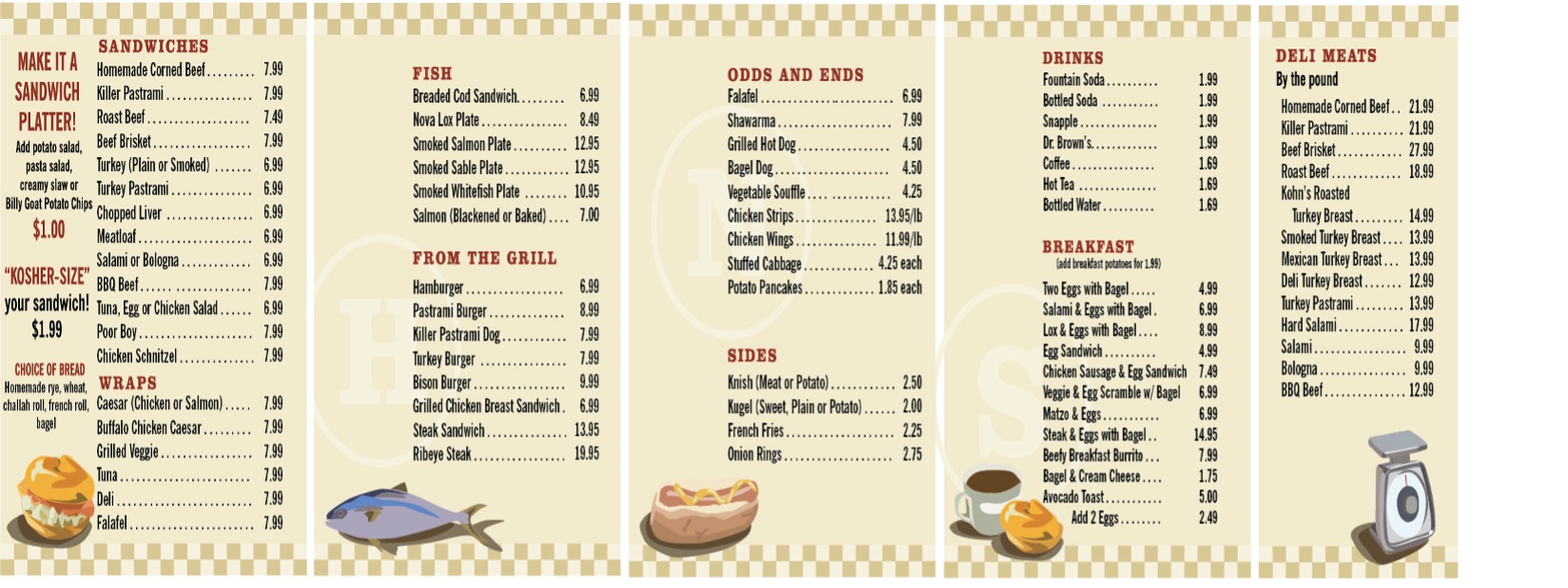 MAKE IT A SANDWICH PLATTER!

Add potato salad, pasta salad, creamy slaw or Billy Goat Potato Chips

$1.00

"KOSHER-SIZE" your sandwich!

$1.99

CHOICE OF BREAD
Homemade rye, wheat, challah roll, french roll, bagel

SANDWICHES
Homemade Corned Beef 7.99
Killer Pastrami 7.99
Roast Beef 7.49
Beef Brisket 7.99
Turkey (Plain or Smoked) 6.99
Turkey Pastrami 6.99
Chopped Liver 6.99
Meatloaf 6.99
Salami or Bologna 6.99
BBQ Beef 7.99
Tuna, Egg or Chicken Salad 6.99
Poor Boy 7.99
Chicken Schnitzel 7.99

WRAPS
Caesar (Chicken or Salmon) 7.99
Buffalo Chicken Caesar 7.99
Grilled Veggie 7.99
Tuna 7.99
Deli 7.99
Falafel 7.99

FISH
Breaded Cod Sandwich 6.99
Nova Lox Plate 8.49
Smoked Salmon Plate 12.95
Smoked Sable Plate 12.95
Smoked Whitefish Plate 10.95
Salmon (Blackened or Baked) 7.00

FROM THE GRILL
Hamburger 6.99
Pastrami Burger 8.99
Killer Pastrami Dog 7.99
Turkey Burger 7.99
Bison Burger 9.99
Grilled Chicken Breast Sandwich 6.99
Steak Sandwich 13.95
Ribeye Steak 19.95

ODDS AND ENDS
Falafel 6.99
Shawarma 7.99
Grilled Hot Dog 4.50
Bagel Dog 4.50
Vegetable Souffle 4.25
Chicken Strips 13.95/lb
Chicken Wings 11.99/lb
Stuffed Cabbage 4.25 each
Potato Pancakes 1.85 each

SIDES
Knish (Meat or Potato) 2.50
Kugel (Sweet, Plain or Potato) 2.00
French Fries 2.25
Onion Rings 2.75

DRINKS
Fountain Soda 1.99
Bottled Soda 1.99
Snapple 1.99
Dr. Brown's 1.99
Coffee 1.69
Hot Tea 1.69
Bottled Water 1.69

BREAKFAST
(add breakfast potatoes for 1.99)
Two Eggs with Bagel 4.99
Salami & Eggs with Bagel 6.99
Lox & Eggs with Bagel 8.99
Egg Sandwich 4.99
Chicken Sausage & Egg Sandwich 7.49
Veggie & Egg Scramble w/ Bagel 6.99
Matzo & Eggs 6.99
Steak & Eggs with Bagel 14.95
Beefy Breakfast Burrito 7.99
Bagel & Cream Cheese 1.75
Avocado Toast 5.00
Add 2 Eggs 2.49

DELI MEATS
By the pound
Homemade Corned Beef 21.99
Killer Pastrami 21.99
Beef Brisket 27.99
Roast Beef 18.99
Kohn's Roasted Turkey Breast 14.99
Smoked Turkey Breast 13.99
Mexican Turkey Breast 13.99
Deli Turkey Breast 12.99
Turkey Pastrami 13.99
Hard Salami 17.99
Salami 9.99
Bologna 9.99
BBQ Beef 12.99